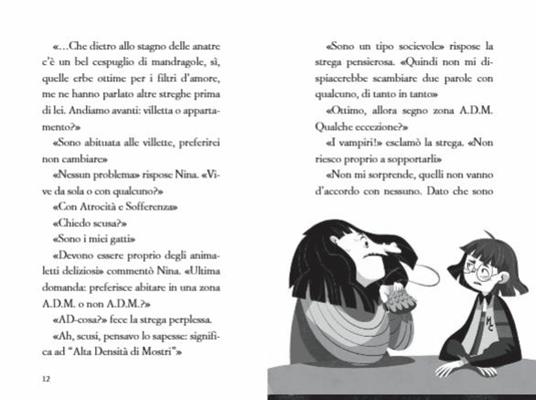 «...Che dietro allo stagno delle anatre c'è un bel cespuglio di mandragole, sì, quelle erbe ottime per i filtri d'amore, me ne hanno parlato altre streghe prima di lei. Andiamo avanti: villetta o appartamento?»

«Sono abituata alle villette, preferirei non cambiare»

«Nessun problema» rispose Nina. «Vive da sola o con qualcuno?»

«Con Atrocità e Sofferenza»

«Chiedo scusa?»

«Sono i miei gatti»

«Devono essere proprio degli animaletti deliziosi» commentò Nina. «Ultima domanda: preferisce abitare in una zona A.D.M. o non A.D.M.?»

«AD-cosa?» fece la strega perplessa.

«Ah, scusi, pensavo lo sapesse: significa ad "Alta Densità di Mostri"»

12

«Sono un tipo socievole» rispose la strega pensierosa. «Quindi non mi dispiacerebbe scambiare due parole con qualcuno, di tanto in tanto»

«Ottimo, allora segno zona A.D.M. Qualche eccezione?»

«I vampiri!» esclamò la strega. «Non riesco proprio a sopportarli»

«Non mi sorprende, quelli non vanno d'accordo con nessuno. Dato che sono

MC